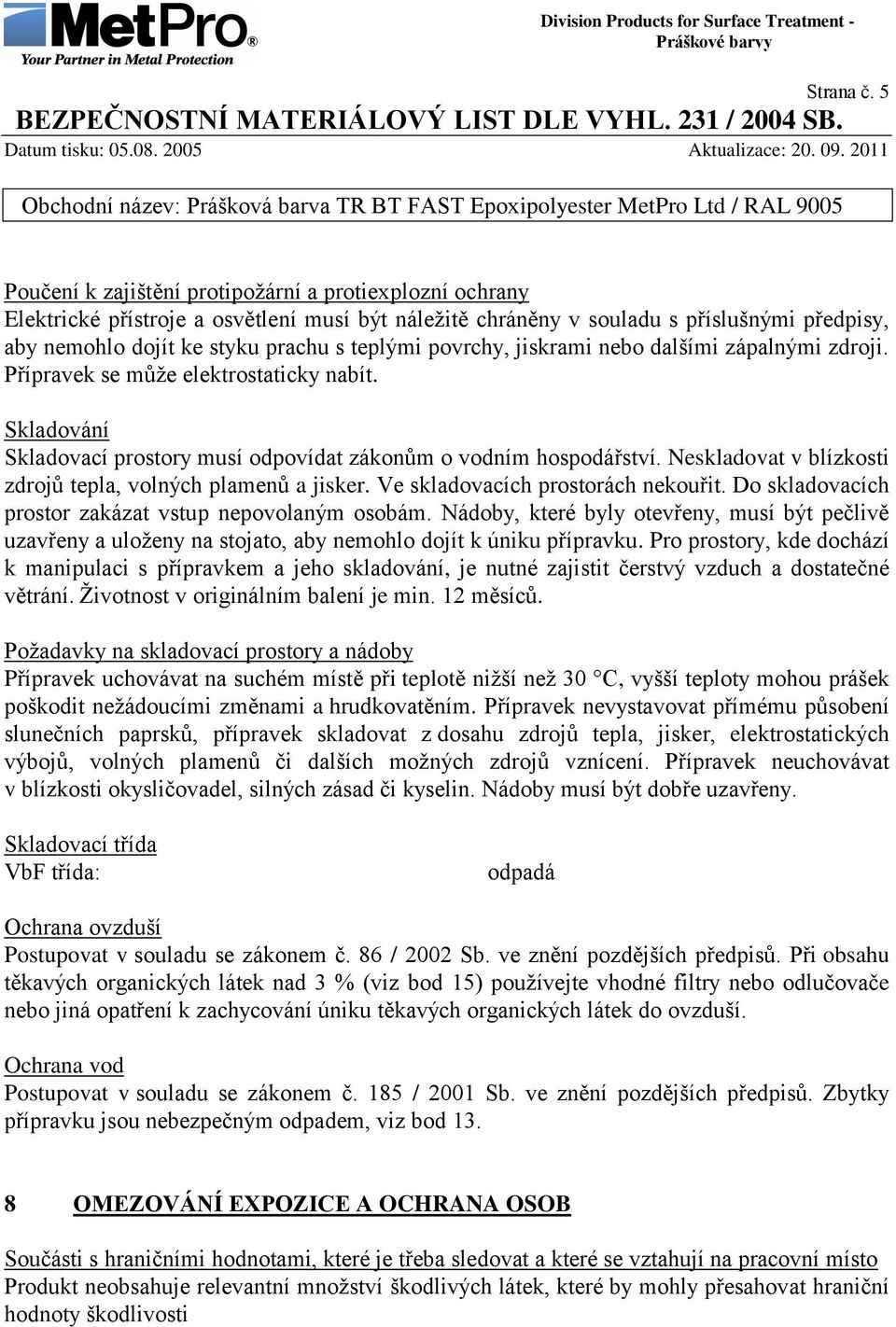 MetPro®
Your Partner in Metal Protection

Division Products for Surface Treatment - Práškové barvy

Strana č. 5

BEZPEČNOSTNÍ MATERIÁLOVÝ LIST DLE VYHL. 231 / 2004 SB.

Datum tisku: 05.08. 2005 Aktualizace: 20. 09. 2011

Obchodní název: Prášková barva TR BT FAST Epoxipolyester MetPro Ltd / RAL 9005

Poučení k zajištění protipožární a protiexplozní ochrany
Elektrické přístroje a osvětlení musí být náležitě chráněny v souladu s příslušnými předpisy, aby nemohlo dojít ke styku prachu s teplými povrchy, jiskrami nebo dalšími zápalnými zdroji. Přípravek se může elektrostaticky nabít.

Skladování
Skladovací prostory musí odpovídat zákonům o vodním hospodářství. Neskladovat v blízkosti zdrojů tepla, volných plamenů a jisker. Ve skladovacích prostorách nekouřit. Do skladovacích prostor zakázat vstup nepovolaným osobám. Nádoby, které byly otevřeny, musí být pečlivě uzavřeny a uloženy na stojato, aby nemohlo dojít k úniku přípravku. Pro prostory, kde dochází k manipulaci s přípravkem a jeho skladování, je nutné zajistit čerstvý vzduch a dostatečné větrání. Životnost v originálním balení je min. 12 měsíců.

Požadavky na skladovací prostory a nádoby
Přípravek uchovávat na suchém místě při teplotě nižší než 30 °C, vyšší teploty mohou prášek poškodit nežádoucími změnami a hrudkovatěním. Přípravek nevystavovat přímému působení slunečních paprsků, přípravek skladovat z dosahu zdrojů tepla, jisker, elektrostatických výbojů, volných plamenů či dalších možných zdrojů vznícení. Přípravek neuchovávat v blízkosti okysličovadel, silných zásad či kyselin. Nádoby musí být dobře uzavřeny.

Skladovací třída
VbF třída: odpadá

Ochrana ovzduší
Postupovat v souladu se zákonem č. 86 / 2002 Sb. ve znění pozdějších předpisů. Při obsahu těkavých organických látek nad 3 % (viz bod 15) používejte vhodné filtry nebo odlučovače nebo jiná opatření k zachycování úniku těkavých organických látek do ovzduší.

Ochrana vod
Postupovat v souladu se zákonem č. 185 / 2001 Sb. ve znění pozdějších předpisů. Zbytky přípravku jsou nebezpečným odpadem, viz bod 13.

8 OMEZOVÁNÍ EXPOZICE A OCHRANA OSOB

Součásti s hraničními hodnotami, které je třeba sledovat a které se vztahují na pracovní místo
Produkt neobsahuje relevantní množství škodlivých látek, které by mohly přesahovat hraniční hodnoty škodlivosti